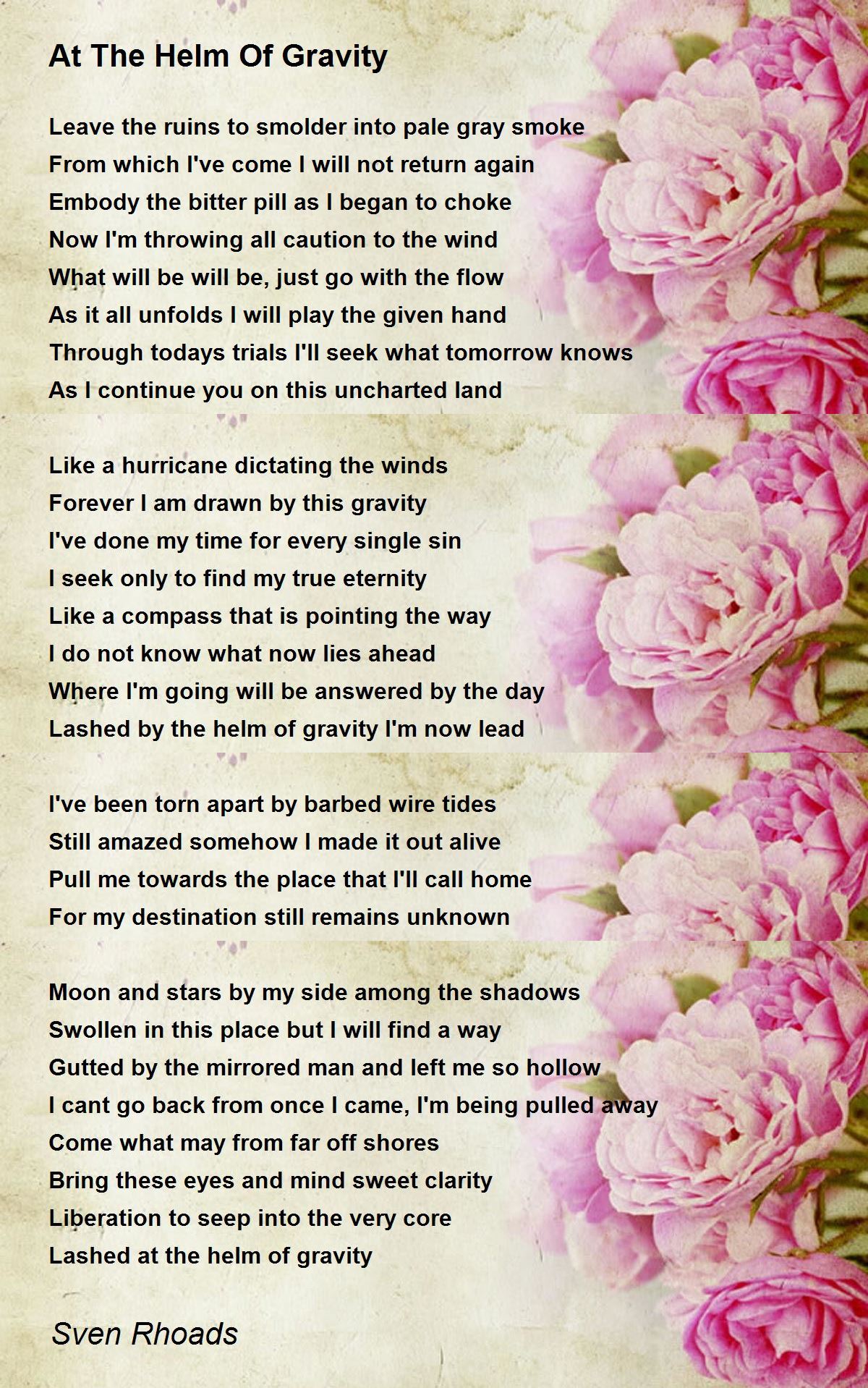 At The Helm Of Gravity

Leave the ruins to smolder into pale gray smoke
From which I've come I will not return again
Embody the bitter pill as I began to choke
Now I'm throwing all caution to the wind
What will be will be, just go with the flow
As it all unfolds I will play the given hand
Through todays trials I'll seek what tomorrow knows
As I continue you on this uncharted land

Like a hurricane dictating the winds
Forever I am drawn by this gravity
I've done my time for every single sin
I seek only to find my true eternity
Like a compass that is pointing the way
I do not know what now lies ahead
Where I'm going will be answered by the day
Lashed by the helm of gravity I'm now lead

I've been torn apart by barbed wire tides
Still amazed somehow I made it out alive
Pull me towards the place that I'll call home
For my destination still remains unknown

Moon and stars by my side among the shadows
Swollen in this place but I will find a way
Gutted by the mirrored man and left me so hollow
I cant go back from once I came, I'm being pulled away
Come what may from far off shores
Bring these eyes and mind sweet clarity
Liberation to seep into the very core
Lashed at the helm of gravity

Sven Rhoads